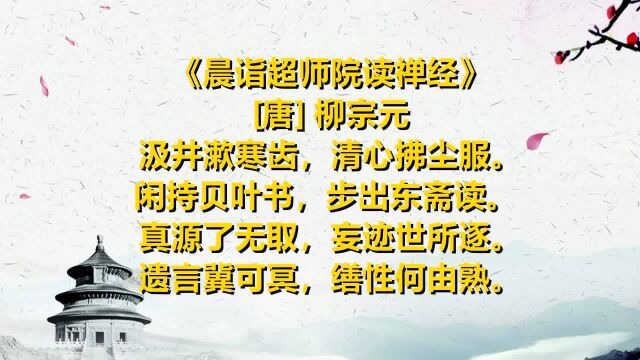 《晨诣超师院读禅经》
[唐] 柳宗元
汲井漱寒齿，清心拂尘服。
闲持贝叶书，步出东斋读。
真源了无取，妄迹世所逐。
遗言冀可冥，缮性何由熟。